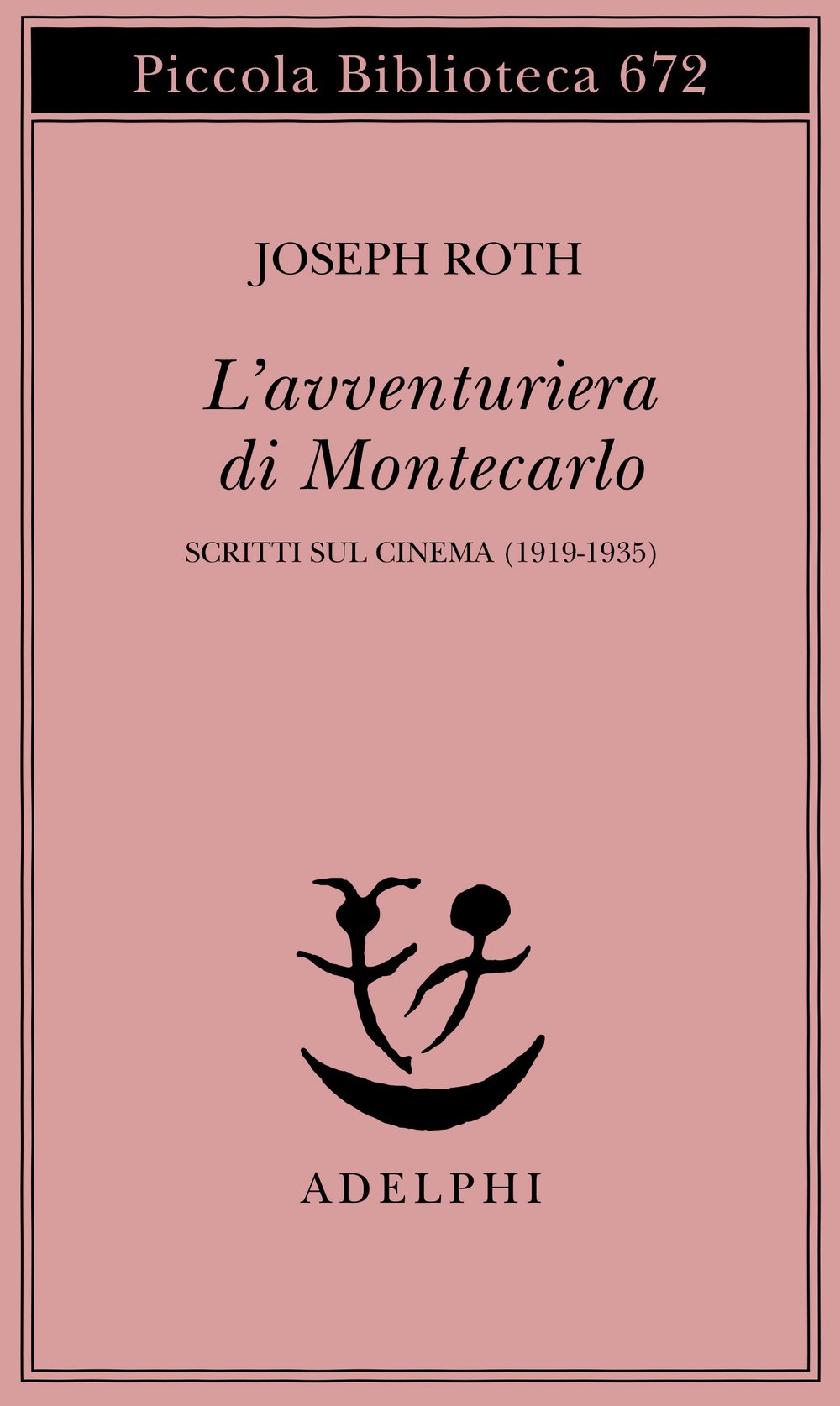 Piccola Biblioteca 672

JOSEPH ROTH

L'avventuriera
di Montecarlo

SCRITTI SUL CINEMA (1919-1935)

ADELPHI